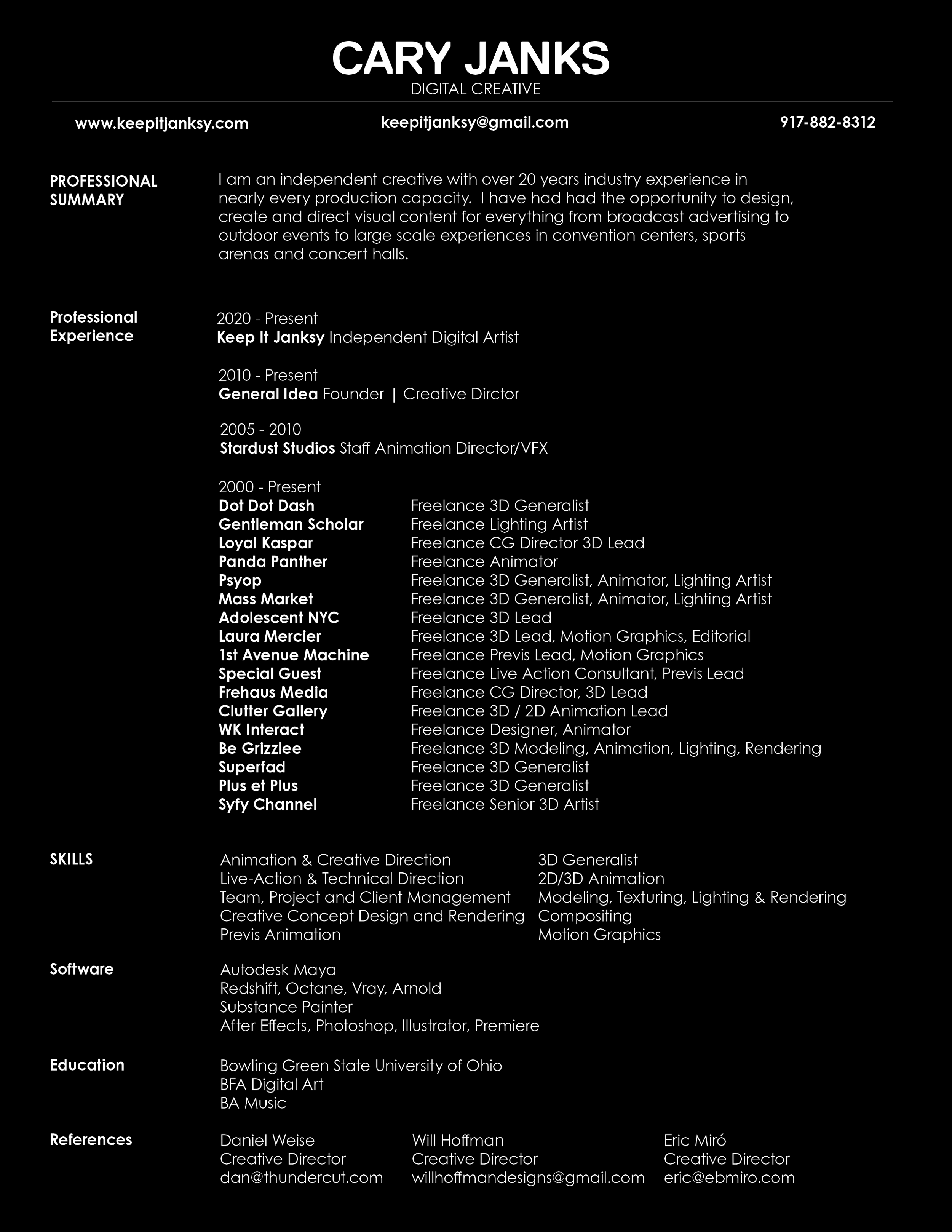 CARY JANKS
DIGITAL CREATIVE

www.keepitjanksy.com keepitjanksy@gmail.com 917-882-8312

PROFESSIONAL SUMMARY

I am an independent creative with over 20 years industry experience in nearly every production capacity. I have had had the opportunity to design, create and direct visual content for everything from broadcast advertising to outdoor events to large scale experiences in convention centers, sports arenas and concert halls.

Professional Experience

2020 - Present
Keep It Janksy Independent Digital Artist

2010 - Present
General Idea Founder | Creative Dirctor

2005 - 2010
Stardust Studios Staff Animation Director/VFX

2000 - Present

| | |
|---|---|
| Dot Dot Dash | Freelance 3D Generalist |
| Gentleman Scholar | Freelance Lighting Artist |
| Loyal Kaspar | Freelance CG Director 3D Lead |
| Panda Panther | Freelance Animator |
| Psyop | Freelance 3D Generalist, Animator, Lighting Artist |
| Mass Market | Freelance 3D Generalist, Animator, Lighting Artist |
| Adolescent NYC | Freelance 3D Lead |
| Laura Mercier | Freelance 3D Lead, Motion Graphics, Editorial |
| 1st Avenue Machine | Freelance Previs Lead, Motion Graphics |
| Special Guest | Freelance Live Action Consultant, Previs Lead |
| Frehaus Media | Freelance CG Director, 3D Lead |
| Clutter Gallery | Freelance 3D / 2D Animation Lead |
| WK Interact | Freelance Designer, Animator |
| Be Grizzlee | Freelance 3D Modeling, Animation, Lighting, Rendering |
| Superfad | Freelance 3D Generalist |
| Plus et Plus | Freelance 3D Generalist |
| Syfy Channel | Freelance Senior 3D Artist |

SKILLS

Animation & Creative Direction
Live-Action & Technical Direction
Team, Project and Client Management
Creative Concept Design and Rendering
Previs Animation

3D Generalist
2D/3D Animation
Modeling, Texturing, Lighting & Rendering
Compositing
Motion Graphics

Software

Autodesk Maya
Redshift, Octane, Vray, Arnold
Substance Painter
After Effects, Photoshop, Illustrator, Premiere

Education

Bowling Green State University of Ohio
BFA Digital Art
BA Music

References

Daniel Weise
Creative Director
dan@thundercut.com

Will Hoffman
Creative Director
willhoffmandesigns@gmail.com

Eric Miró
Creative Director
eric@ebmiro.com